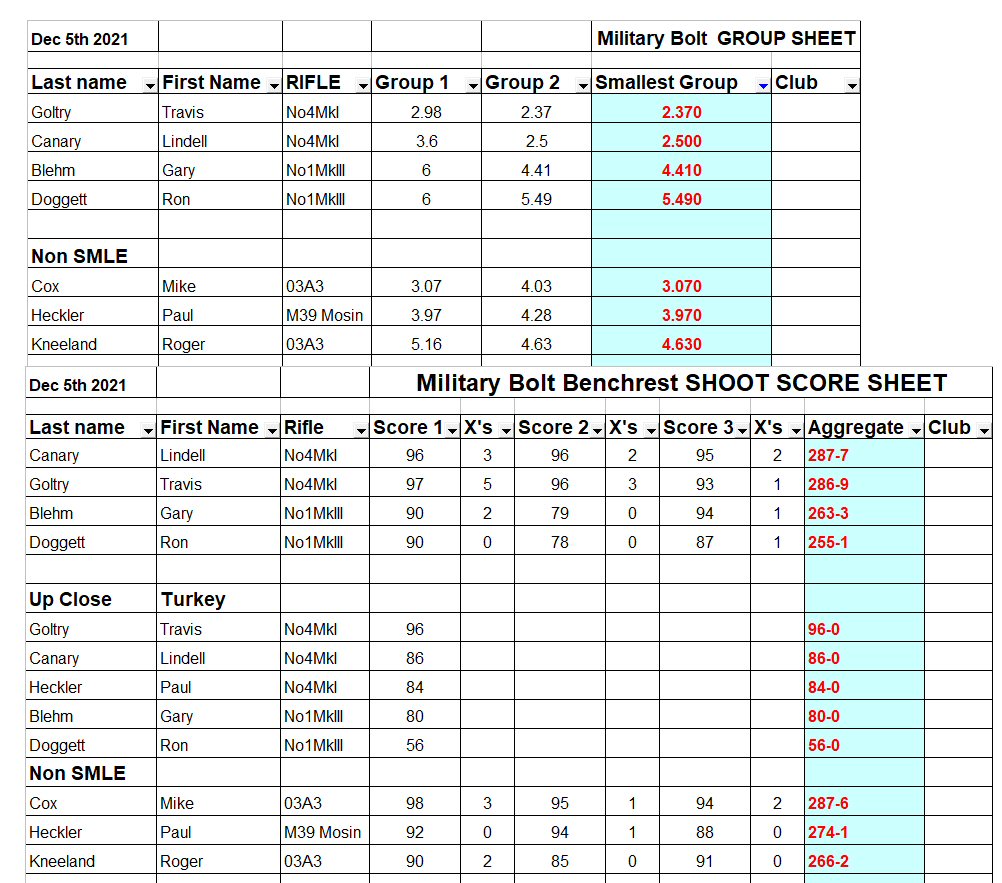 | Dec 5th 2021 | | | | | Military Bolt GROUP SHEET | |
|---|---|---|---|---|---|---|
| Last name | First Name | RIFLE | Group 1 | Group 2 | Smallest Group | Club |
| Goltry | Travis | No4MkI | 2.98 | 2.37 | 2.370 | |
| Canary | Lindell | No4MkI | 3.6 | 2.5 | 2.500 | |
| Blehm | Gary | No1MkIII | 6 | 4.41 | 4.410 | |
| Doggett | Ron | No1MkIII | 6 | 5.49 | 5.490 | |
| | | | | | | |
| Non SMLE | | | | | | |
| Cox | Mike | 03A3 | 3.07 | 4.03 | 3.070 | |
| Heckler | Paul | M39 Mosin | 3.97 | 4.28 | 3.970 | |
| Kneeland | Roger | 03A3 | 5.16 | 4.63 | 4.630 | |

| Dec 5th 2021 | | | Military Bolt Benchrest SHOOT SCORE SHEET | | | | | | | |
|---|---|---|---|---|---|---|---|---|---|---|
| Last name | First Name | Rifle | Score 1 | X's | Score 2 | X's | Score 3 | X's | Aggregate | Club |
| Canary | Lindell | No4MkI | 96 | 3 | 96 | 2 | 95 | 2 | 287-7 | |
| Goltry | Travis | No4MkI | 97 | 5 | 96 | 3 | 93 | 1 | 286-9 | |
| Blehm | Gary | No1MkIII | 90 | 2 | 79 | 0 | 94 | 1 | 263-3 | |
| Doggett | Ron | No1MkIII | 90 | 0 | 78 | 0 | 87 | 1 | 255-1 | |
| | | | | | | | | | | |
| Up Close | Turkey | | | | | | | | | |
| Goltry | Travis | No4MkI | 96 | | | | | | 96-0 | |
| Canary | Lindell | No4MkI | 86 | | | | | | 86-0 | |
| Heckler | Paul | No4MkI | 84 | | | | | | 84-0 | |
| Blehm | Gary | No1MkIII | 80 | | | | | | 80-0 | |
| Doggett | Ron | No1MkIII | 56 | | | | | | 56-0 | |
| Non SMLE | | | | | | | | | | |
| Cox | Mike | 03A3 | 98 | 3 | 95 | 1 | 94 | 2 | 287-6 | |
| Heckler | Paul | M39 Mosin | 92 | 0 | 94 | 1 | 88 | 0 | 274-1 | |
| Kneeland | Roger | 03A3 | 90 | 2 | 85 | 0 | 91 | 0 | 266-2 | |